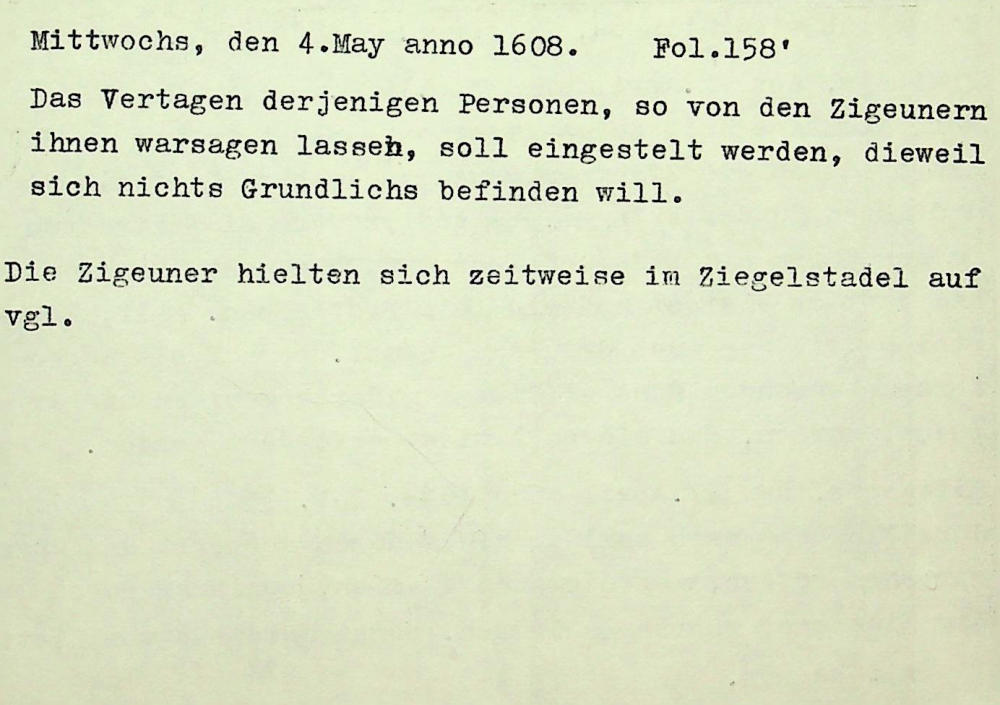 Mittwochs, den 4.May anno 1608. Fol.158'

Das Vertagen derjenigen Personen, so von den Zigeunern ihnen warsagen lassen, soll eingestelt werden, dieweil sich nichts Grundlichs befinden will.

Die Zigeuner hielten sich zeitweise im Ziegelstadel auf vgl.